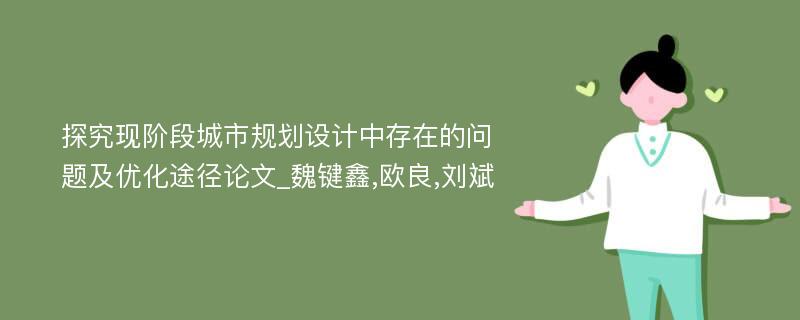 探究现阶段城市规划设计中存在的问题及优化途径论文_魏键鑫,欧良,刘斌